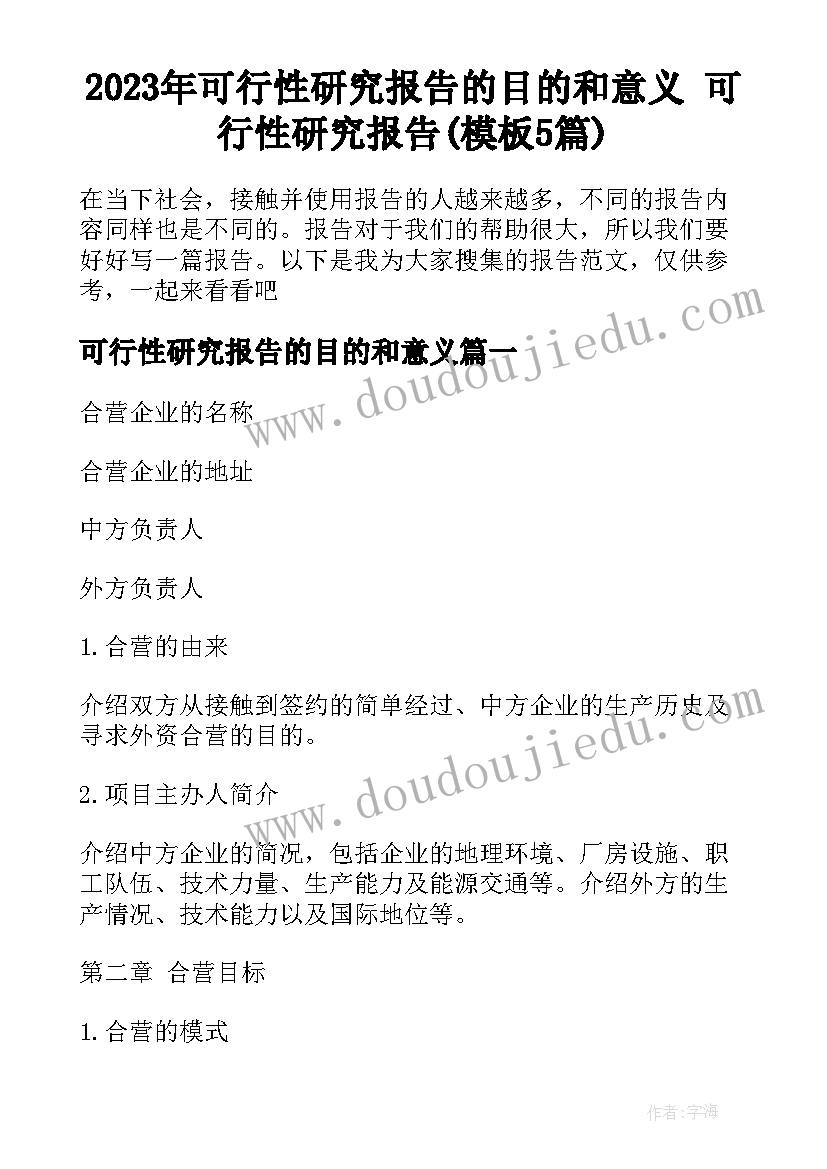 2023年可行性研究报告的目的和意义 可行性研究报告(模板5篇)

在当下社会，接触并使用报告的人越来越多，不同的报告内容同样也是不同的。报告对于我们的帮助很大，所以我们要好好写一篇报告。以下是我为大家搜集的报告范文，仅供参考，一起来看看吧

可行性研究报告的目的和意义篇一

www.doudoujiedu.com

合营企业的名称

合营企业的地址

中方负责人

外方负责人

1.合营的由来

介绍双方从接触到签约的简单经过、中方企业的生产历史及寻求外资合营的目的。

www.doudoujiedu.com

2.项目主办人简介

介绍中方企业的简况，包括企业的地理环境、厂房设施、职工队伍、技术力量、生产能力及能源交通等。介绍外方的生产情况、技术能力以及国际地位等。

第二章 合营目标

1.合营的模式

作者:宇海